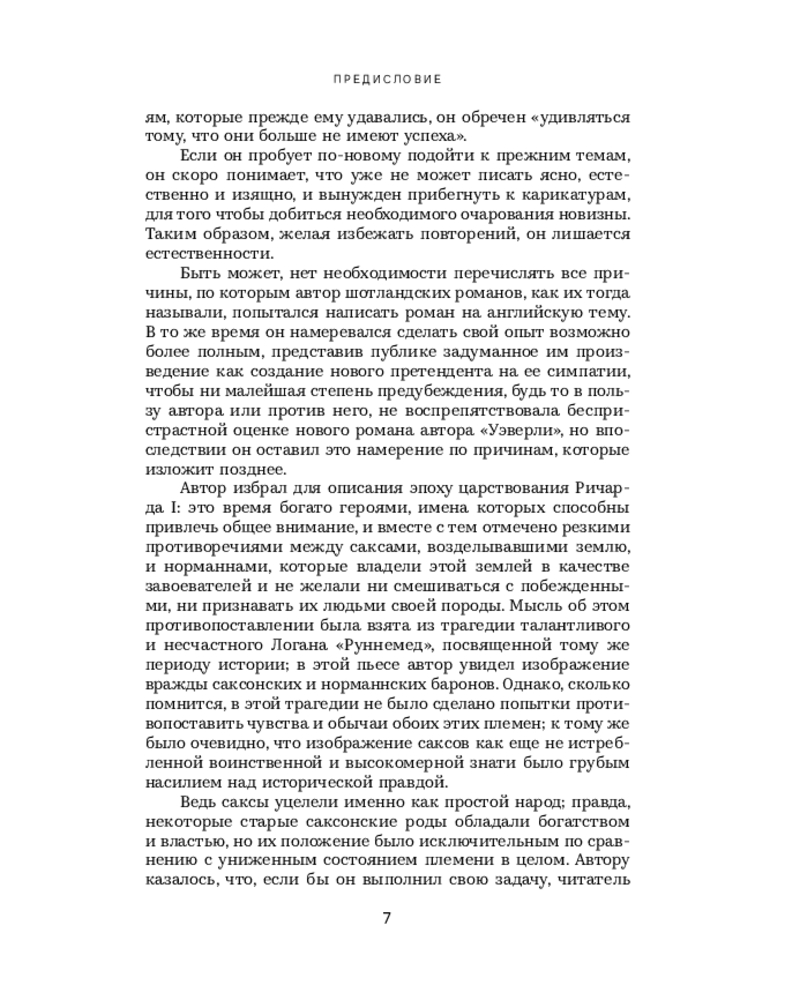 ПРЕДИСЛОВИЕ

ям, которые прежде ему удавались, он обречен «удивляться тому, что они больше не имеют успеха».

Если он пробует по-новому подойти к прежним темам, он скоро понимает, что уже не может писать ясно, естественно и изящно, и вынужден прибегнуть к карикатурам, для того чтобы добиться необходимого очарования новизны. Таким образом, желая избежать повторений, он лишается естественности.

Быть может, нет необходимости перечислять все причины, по которым автор шотландских романов, как их тогда называли, попытался написать роман на английскую тему. В то же время он намеревался сделать свой опыт возможно более полным, представив публике задуманное им произведение как создание нового претендента на ее симпатии, чтобы ни малейшая степень предубеждения, будь то в пользу автора или против него, не воспрепятствовала беспристрастной оценке нового романа автора «Уэверли», но впоследствии он оставил это намерение по причинам, которые изложит позднее.

Автор избрал для описания эпоху царствования Ричарда I: это время богато героями, имена которых способны привлечь общее внимание, и вместе с тем отмечено резкими противоречиями между саксами, возделывавшими землю, и норманнами, которые владели этой землей в качестве завоевателей и не желали ни смешиваться с побежденными, ни признавать их людьми своей породы. Мысль об этом противопоставлении была взята из трагедии талантливого и несчастного Логана «Руннемед», посвященной тому же периоду истории; в этой пьесе автор увидел изображение вражды саксонских и норманнских баронов. Однако, сколько помнится, в этой трагедии не было сделано попытки противопоставить чувства и обычаи обоих этих племен; к тому же было очевидно, что изображение саксов как еще не истребленной воинственной и высокомерной знати было грубым насилием над исторической правдой.

Ведь саксы уцелели именно как простой народ; правда, некоторые старые саксонские роды обладали богатством и властью, но их положение было исключительным по сравнению с униженным состоянием племени в целом. Автору казалось, что, если бы он выполнил свою задачу, читатель

7